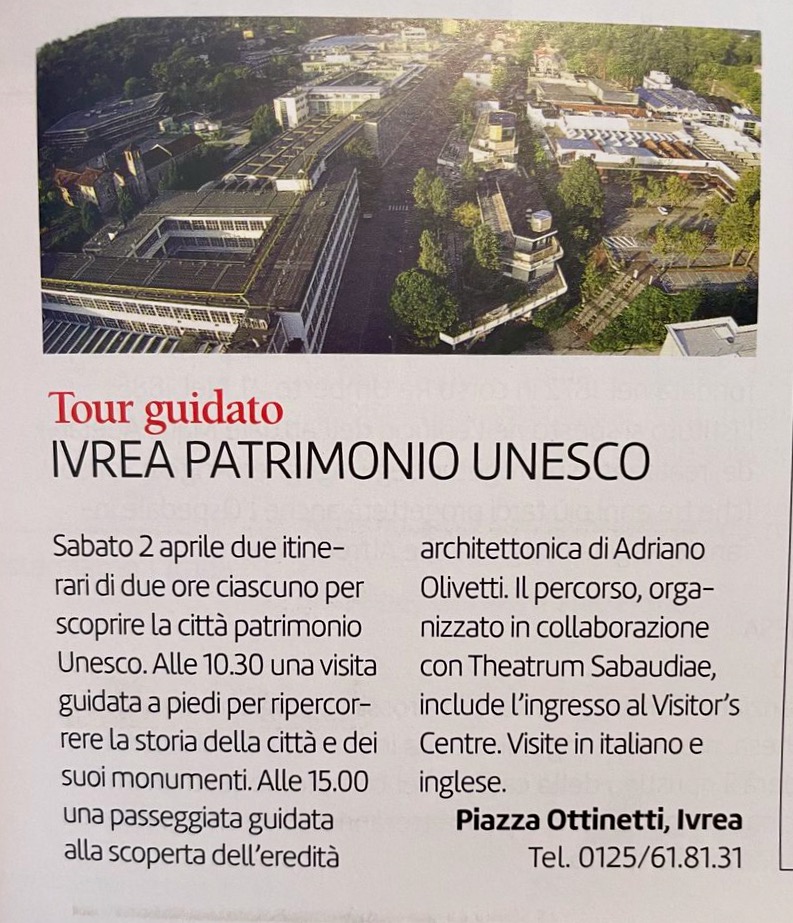 Tour guidato
IVREA PATRIMONIO UNESCO

Sabato 2 aprile due itinerari di due ore ciascuno per scoprire la città patrimonio Unesco. Alle 10.30 una visita guidata a piedi per ripercorrere la storia della città e dei suoi monumenti. Alle 15.00 una passeggiata guidata alla scoperta dell'eredità architettonica di Adriano Olivetti. Il percorso, organizzato in collaborazione con Theatrum Sabaudiae, include l'ingresso al Visitor's Centre. Visite in italiano e inglese.

Piazza Ottinetti, Ivrea
Tel. 0125/61.81.31